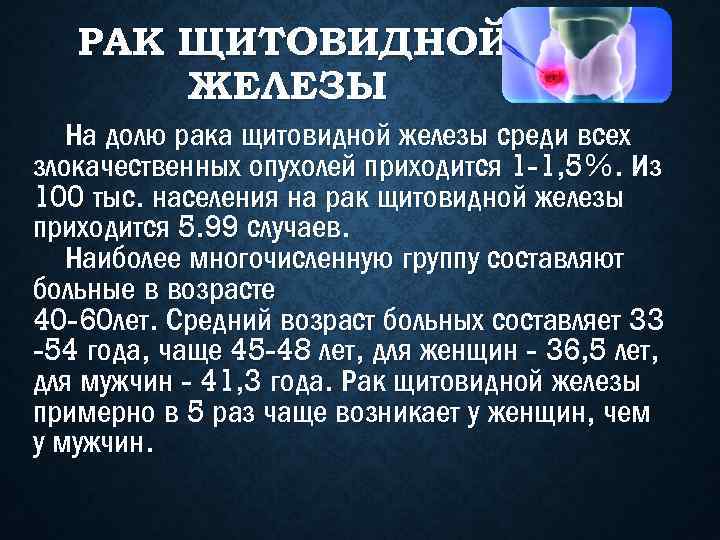 РАК ЩИТОВИДНОЙ ЖЕЛЕЗЫ

На долю рака щитовидной железы среди всех злокачественных опухолей приходится 1-1,5%. Из 100 тыс. населения на рак щитовидной железы приходится 5.99 случаев.

Наиболее многочисленную группу составляют больные в возрасте
40-60лет. Средний возраст больных составляет 33 -54 года, чаще 45-48 лет, для женщин - 36,5 лет, для мужчин - 41,3 года. Рак щитовидной железы примерно в 5 раз чаще возникает у женщин, чем у мужчин.